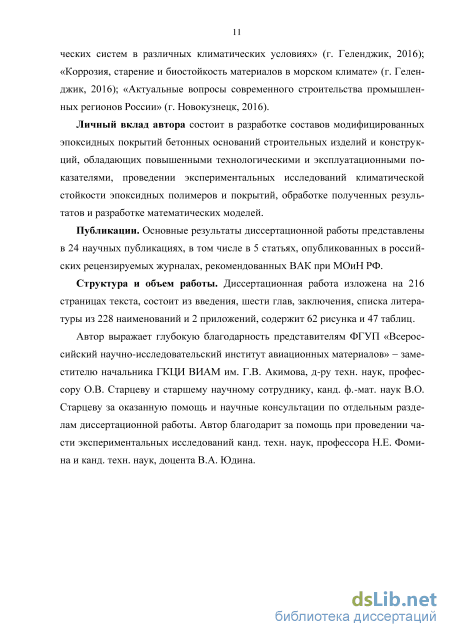 11

ческих систем в различных климатических условиях» (г. Геленджик, 2016); «Коррозия, старение и биостойкость материалов в морском климате» (г. Геленджик, 2016); «Актуальные вопросы современного строительства промышленных регионов России» (г. Новокузнецк, 2016).

Личный вклад автора состоит в разработке составов модифицированных эпоксидных покрытий бетонных оснований строительных изделий и конструкций, обладающих повышенными технологическими и эксплуатационными показателями, проведении экспериментальных исследований климатической стойкости эпоксидных полимеров и покрытий, обработке полученных результатов и разработке математических моделей.

Публикации. Основные результаты диссертационной работы представлены в 24 научных публикациях, в том числе в 5 статьях, опубликованных в российских рецензируемых журналах, рекомендованных ВАК при МОиН РФ.

Структура и объем работы. Диссертационная работа изложена на 216 страницах текста, состоит из введения, шести глав, заключения, списка литературы из 228 наименований и 2 приложений, содержит 62 рисунка и 47 таблиц.

Автор выражает глубокую благодарность представителям ФГУП «Всероссийский научно-исследовательский институт авиационных материалов» – заместителю начальника ГКЦИ ВИАМ им. Г.В. Акимова, д-ру техн. наук, профессору О.В. Старцеву и старшему научному сотруднику, канд. ф.-мат. наук В.О. Старцеву за оказанную помощь и научные консультации по отдельным разделам диссертационной работы. Автор благодарит за помощь при проведении части экспериментальных исследований канд. техн. наук, профессора Н.Е. Фомина и канд. техн. наук, доцента В.А. Юдина.

dsLib.net
библиотека диссертаций